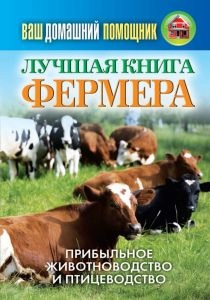 ВАШ ДОМАШНИЙ ПОМОЩНИК

ЛУЧШАЯ КНИГА
ФЕРМЕРА

ПРИБЫЛЬНОЕ ЖИВОТНОВОДСТВО И ПТИЦЕВОДСТВО